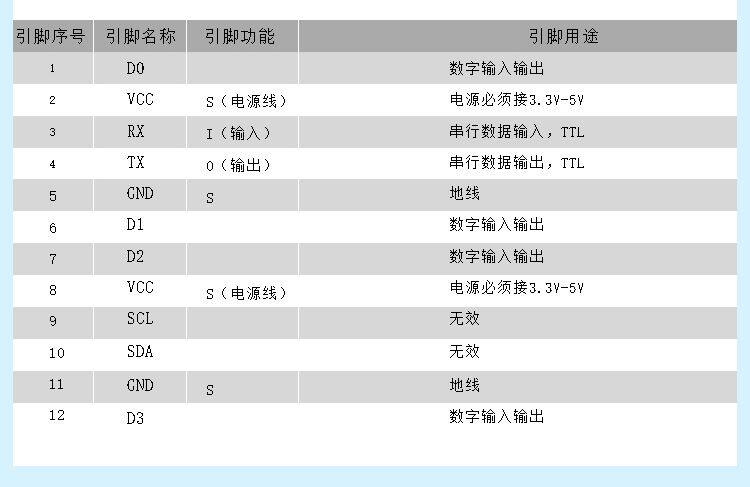 | 引脚序号 | 引脚名称 | 引脚功能 | 引脚用途 |
|---|---|---|---|
| 1 | D0 |  | 数字输入输出 |
| 2 | VCC | S（电源线） | 电源必须接3.3V-5V |
| 3 | RX | I（输入） | 串行数据输入，TTL |
| 4 | TX | O（输出） | 串行数据输出，TTL |
| 5 | GND | S | 地线 |
| 6 | D1 |  | 数字输入输出 |
| 7 | D2 |  | 数字输入输出 |
| 8 | VCC | S（电源线） | 电源必须接3.3V-5V |
| 9 | SCL |  | 无效 |
| 10 | SDA |  | 无效 |
| 11 | GND | S | 地线 |
| 12 | D3 |  | 数字输入输出 |